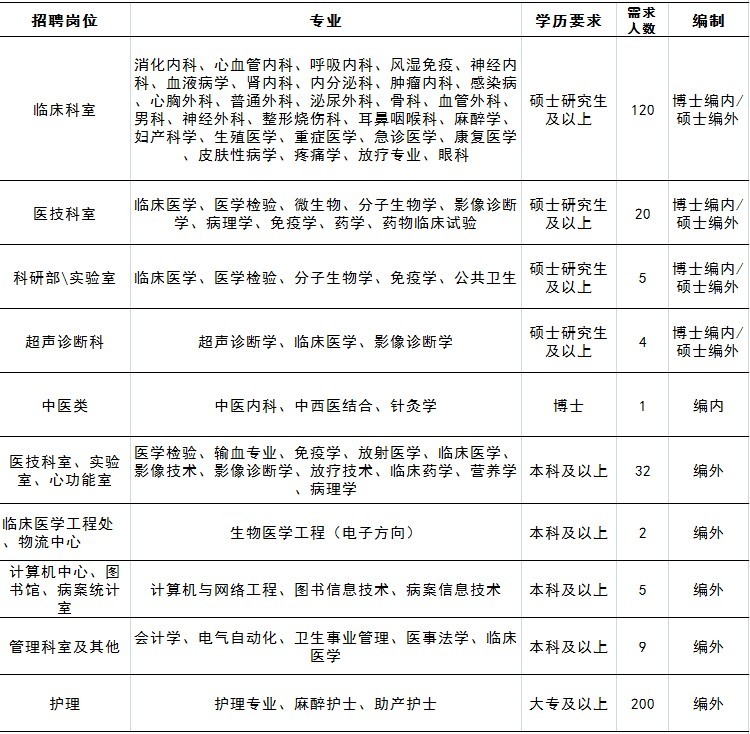 | 招聘岗位 | 专业 | 学历要求 | 需求人数 | 编制 |
|---|---|---|---|---|
| 临床科室 | 消化内科、心血管内科、呼吸内科、风湿免疫、神经内科、血液病学、肾内科、内分泌科、肿瘤内科、感染病、心胸外科、普通外科、泌尿外科、骨科、血管外科、男科、神经外科、整形烧伤科、耳鼻咽喉科、麻醉学、妇产科学、生殖医学、重症医学、急诊医学、康复医学、皮肤性病学、疼痛学、放疗专业、眼科 | 硕士研究生及以上 | 120 | 博士编内/硕士编外 |
| 医技科室 | 临床医学、医学检验、微生物、分子生物学、影像诊断学、病理学、免疫学、药学、药物临床试验 | 硕士研究生及以上 | 20 | 博士编内/硕士编外 |
| 科研部\实验室 | 临床医学、医学检验、分子生物学、免疫学、公共卫生 | 硕士研究生及以上 | 5 | 博士编内/硕士编外 |
| 超声诊断科 | 超声诊断学、临床医学、影像诊断学 | 硕士研究生及以上 | 4 | 博士编内/硕士编外 |
| 中医类 | 中医内科、中西医结合、针灸学 | 博士 | 1 | 编内 |
| 医技科室、实验室、心功能室 | 医学检验、输血专业、免疫学、放射医学、临床医学、影像技术、影像诊断学、放疗技术、临床药学、营养学、病理学 | 本科及以上 | 32 | 编外 |
| 临床医学工程处、物流中心 | 生物医学工程（电子方向） | 本科及以上 | 2 | 编外 |
| 计算机中心、图书馆、病案统计室 | 计算机与网络工程、图书信息技术、病案信息技术 | 本科及以上 | 5 | 编外 |
| 管理科室及其他 | 会计学、电气自动化、卫生事业管理、医事法学、临床医学 | 本科及以上 | 9 | 编外 |
| 护理 | 护理专业、麻醉护士、助产护士 | 大专及以上 | 200 | 编外 |